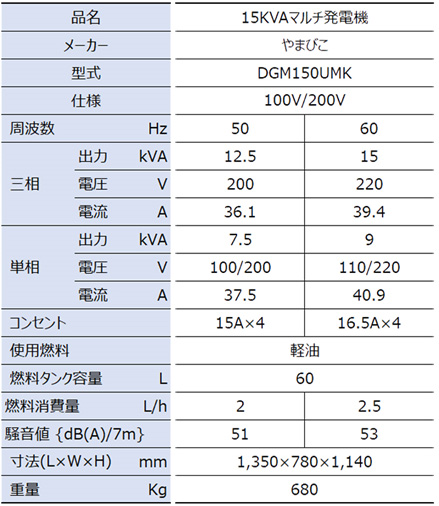 | 品名 | | | 15KVAマルチ発電機 | |
|---|---|---|---|---|
| メーカー | | | やまびこ | |
| 型式 | | | DGM150UMK | |
| 仕様 | | | 100V/200V | |
| 周波数 | | Hz | 50 | 60 |
| 三相 | 出力 | kVA | 12.5 | 15 |
| | 電圧 | V | 200 | 220 |
| | 電流 | A | 36.1 | 39.4 |
| 単相 | 出力 | kVA | 7.5 | 9 |
| | 電圧 | V | 100/200 | 110/220 |
| | 電流 | A | 37.5 | 40.9 |
| コンセント | | | 15A×4 | 16.5A×4 |
| 使用燃料 | | | 軽油 | |
| 燃料タンク容量 | | L | 60 | |
| 燃料消費量 | | L/h | 2 | 2.5 |
| 騒音値 {dB(A)/7m} | | | 51 | 53 |
| 寸法(L×W×H) | | mm | 1,350×780×1,140 | |
| 重量 | | Kg | 680 | |